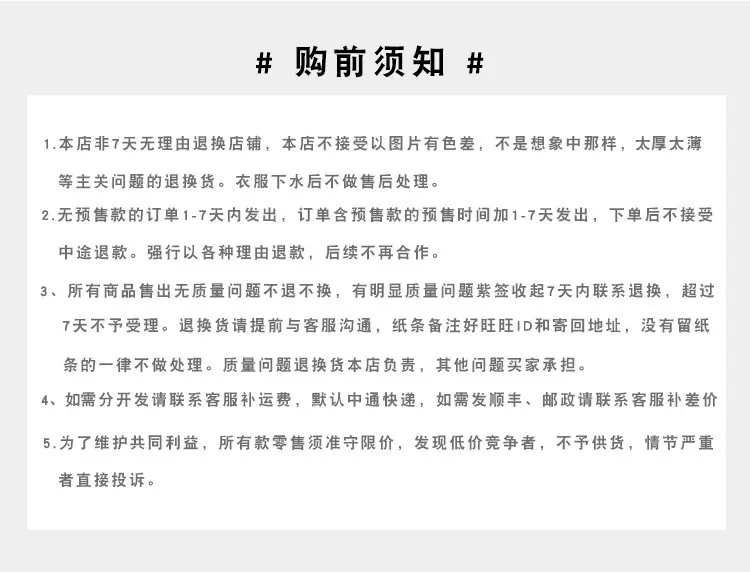 # 购前须知 #

1.本店非7天无理由退换店铺，本店不接受以图片有色差，不是想象中那样，太厚太薄等主关问题的退换货。衣服下水后不做售后处理。

2.无预售款的订单1-7天内发出，订单含预售款的预售时间加1-7天发出，下单后不接受中途退款。强行以各种理由退款，后续不再合作。

3、所有商品售出无质量问题不退不换，有明显质量问题紫签收起7天内联系退换，超过7天不予受理。退换货请提前与客服沟通，纸条备注好旺旺ID和寄回地址，没有留纸条的一律不做处理。质量问题退换货本店负责，其他问题买家承担。

4、如需分开发请联系客服补运费，默认中通快递，如需发顺丰、邮政请联系客服补差价

5.为了维护共同利益，所有款零售须准守限价，发现低价竞争者，不予供货，情节严重者直接投诉。